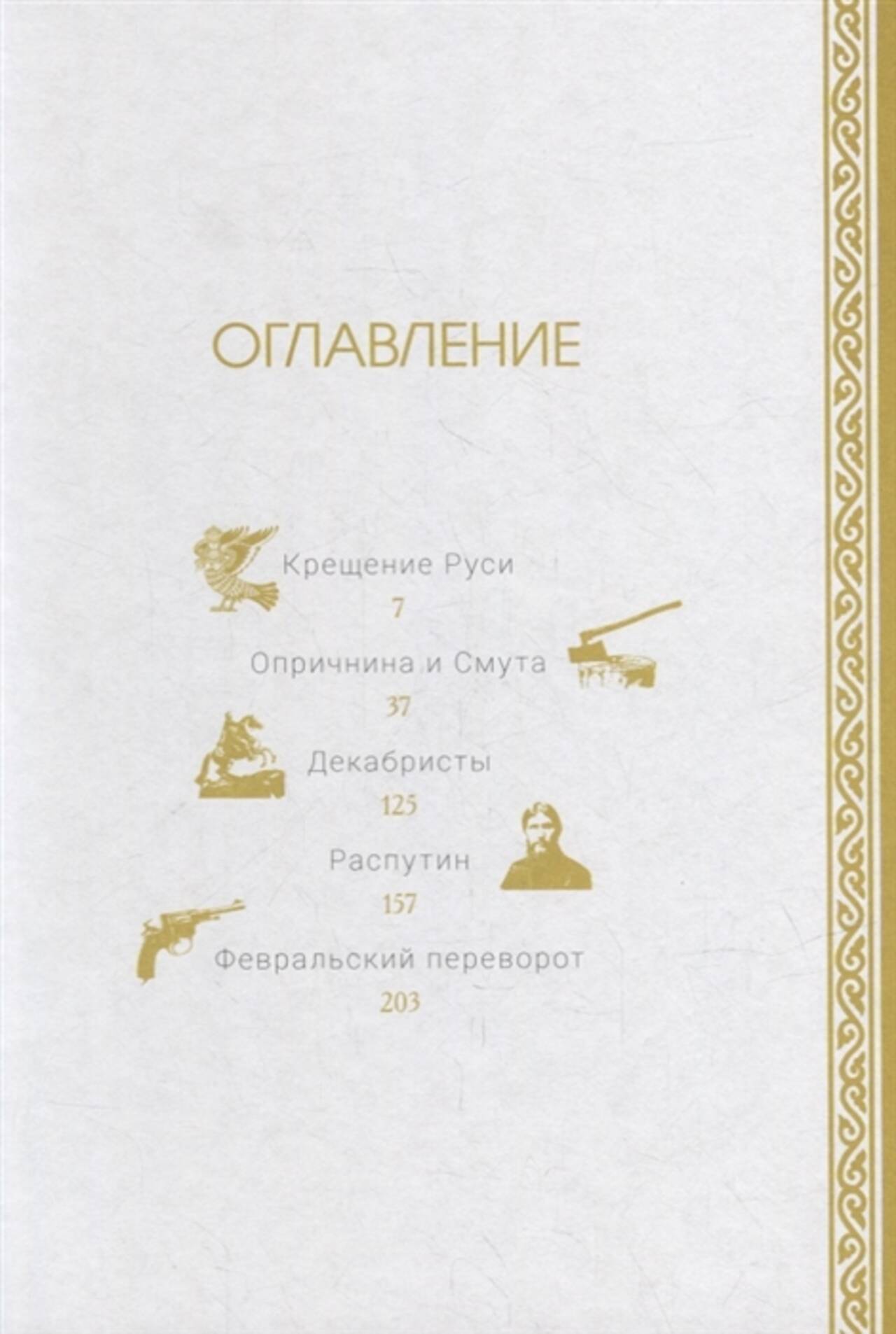 ОГЛАВЛЕНИЕ

Крещение Руси
7

Опричнина и Смута
37

Декабристы
125

Распутин
157

Февральский переворот
203